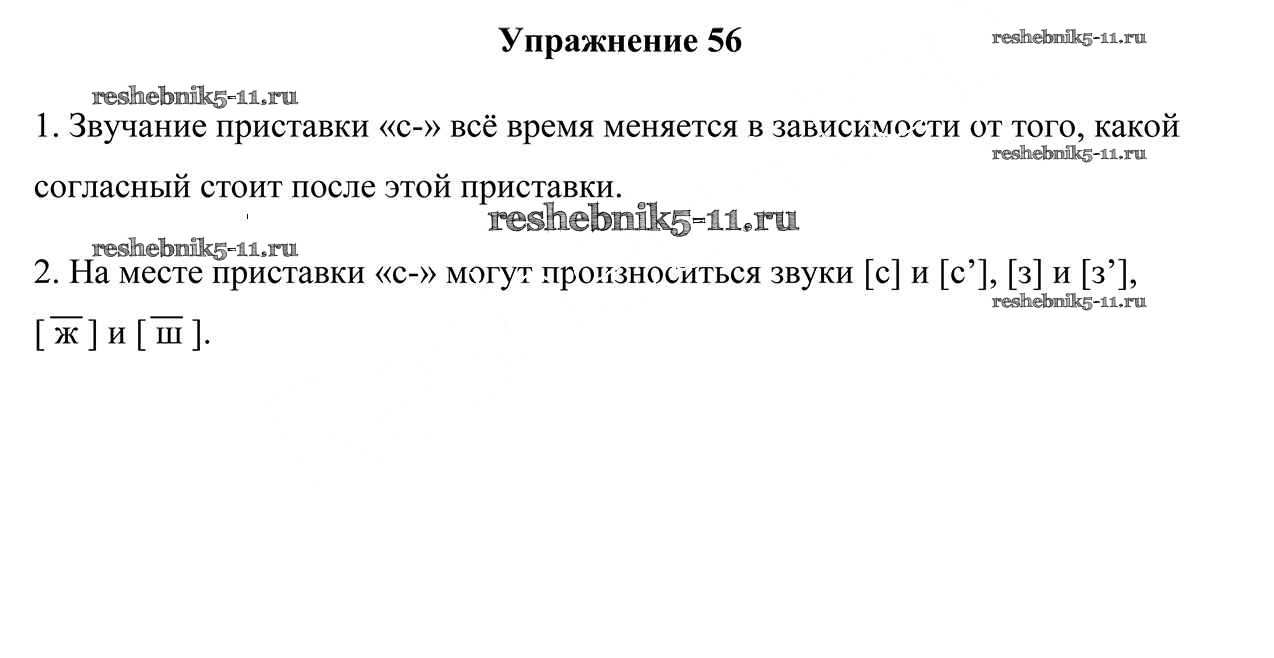 Упражнение 56

1. Звучание приставки «с-» всё время меняется в зависимости от того, какой согласный стоит после этой приставки.

2. На месте приставки «с-» могут произноситься звуки [с] и [с'], [з] и [з'], [$\overline{ж}$] и [$\overline{ш}$].

reshebnik5-11.ru